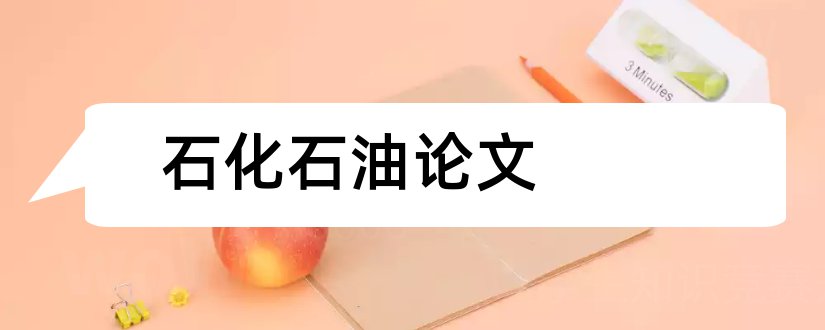 3 Minutes

石化石油论文